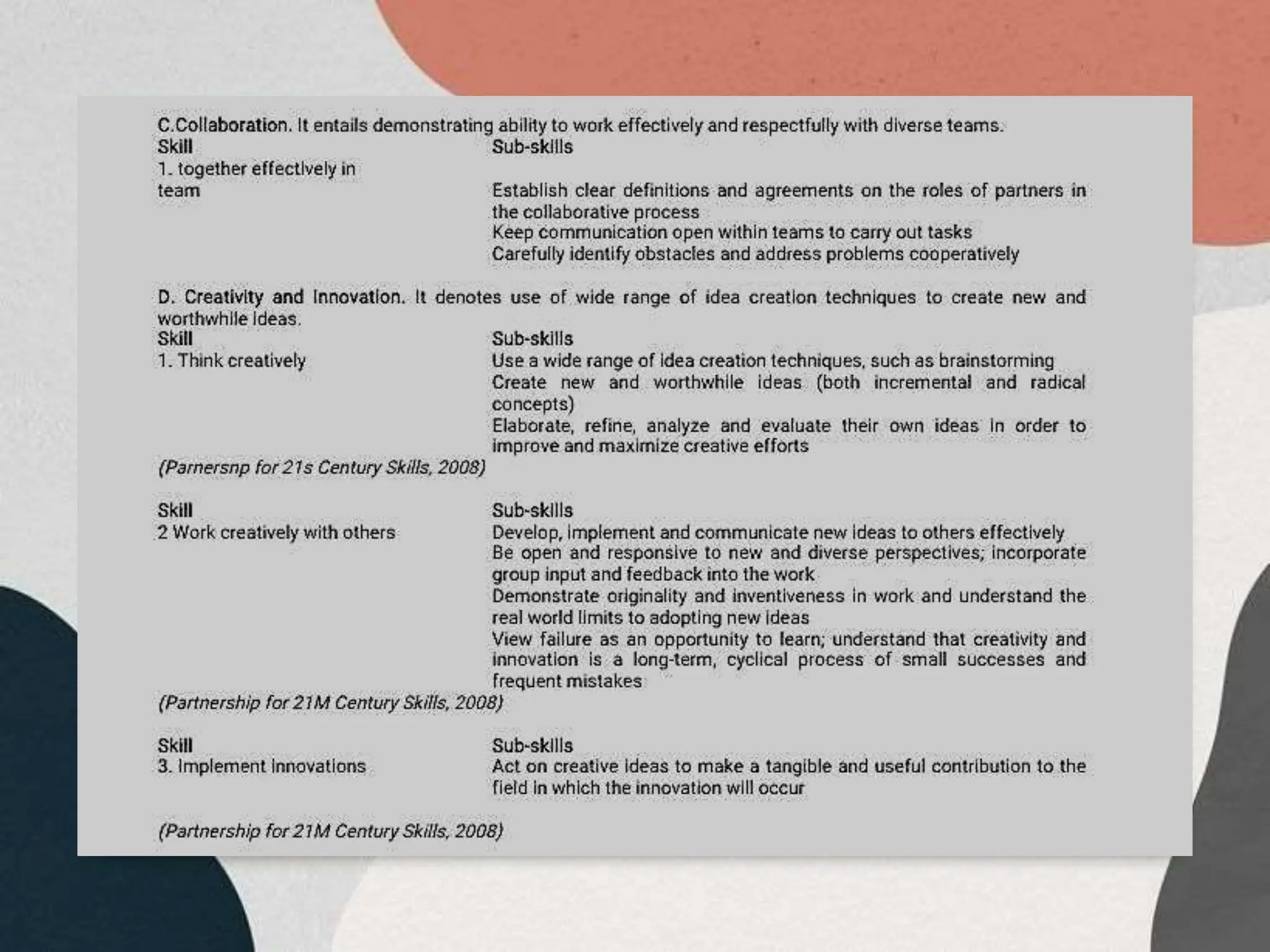 C.Collaboration. It entails demonstrating ability to work effectively and respectfully with diverse teams.

| Skill | Sub-skills |
|---|---|
| 1. together effectively in team | Establish clear definitions and agreements on the roles of partners in the collaborative process<br>Keep communication open within teams to carry out tasks<br>Carefully identify obstacles and address problems cooperatively |

D. Creativity and Innovation. It denotes use of wide range of idea creation techniques to create new and worthwhile ideas.

| Skill | Sub-skills |
|---|---|
| 1. Think creatively | Use a wide range of idea creation techniques, such as brainstorming<br>Create new and worthwhile ideas (both incremental and radical concepts)<br>Elaborate, refine, analyze and evaluate their own ideas in order to improve and maximize creative efforts |

(Parnersnp for 21s Century Skills, 2008)

| Skill | Sub-skills |
|---|---|
| 2 Work creatively with others | Develop, implement and communicate new ideas to others effectively<br>Be open and responsive to new and diverse perspectives; incorporate group input and feedback into the work<br>Demonstrate originality and inventiveness in work and understand the real world limits to adopting new ideas<br>View failure as an opportunity to learn; understand that creativity and innovation is a long-term, cyclical process of small successes and frequent mistakes |

(Partnership for 21M Century Skills, 2008)

| Skill | Sub-skills |
|---|---|
| 3. Implement innovations | Act on creative ideas to make a tangible and useful contribution to the field in which the innovation will occur |

(Partnership for 21M Century Skills, 2008)